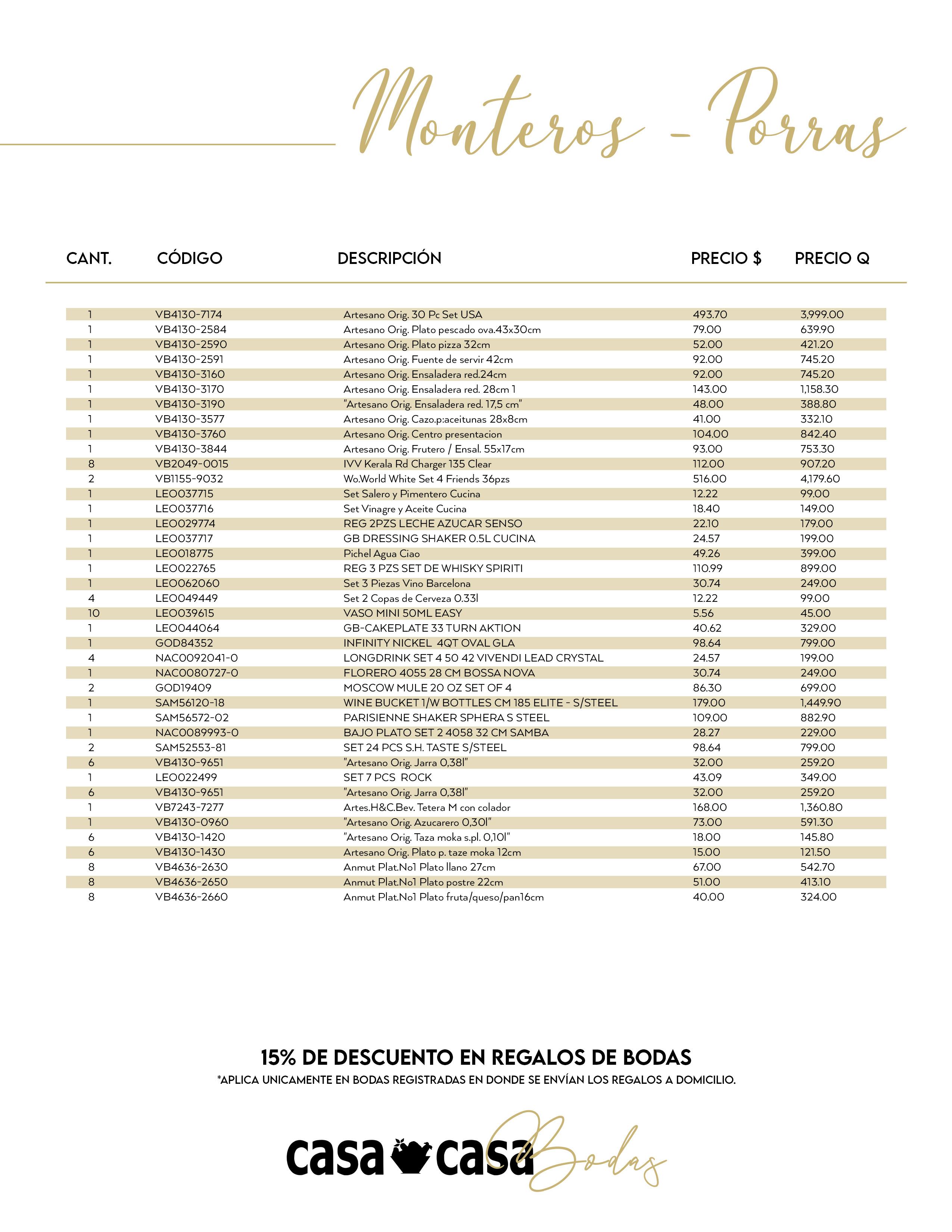 Monteros - Porras

| CANT. | CÓDIGO | DESCRIPCIÓN | PRECIO $ | PRECIO Q |
|---|---|---|---|---|
| 1 | VB4130-7174 | Artesano Orig. 30 Pc Set USA | 493.70 | 3,999.00 |
| 1 | VB4130-2584 | Artesano Orig. Plato pescado ova.43x30cm | 79.00 | 639.90 |
| 1 | VB4130-2590 | Artesano Orig. Plato pizza 32cm | 52.00 | 421.20 |
| 1 | VB4130-2591 | Artesano Orig. Fuente de servir 42cm | 92.00 | 745.20 |
| 1 | VB4130-3160 | Artesano Orig. Ensaladera red.24cm | 92.00 | 745.20 |
| 1 | VB4130-3170 | Artesano Orig. Ensaladera red. 28cm 1 | 143.00 | 1,158.30 |
| 1 | VB4130-3190 | "Artesano Orig. Ensaladera red. 17,5 cm" | 48.00 | 388.80 |
| 1 | VB4130-3577 | Artesano Orig. Cazo.p:aceitunas 28x8cm | 41.00 | 332.10 |
| 1 | VB4130-3760 | Artesano Orig. Centro presentacion | 104.00 | 842.40 |
| 1 | VB4130-3844 | Artesano Orig. Frutero / Ensal. 55x17cm | 93.00 | 753.30 |
| 8 | VB2049-0015 | IVV Kerala Rd Charger 135 Clear | 112.00 | 907.20 |
| 2 | VB1155-9032 | Wo.World White Set 4 Friends 36pzs | 516.00 | 4,179.60 |
| 1 | LEO037715 | Set Salero y Pimentero Cucina | 12.22 | 99.00 |
| 1 | LEO037716 | Set Vinagre y Aceite Cucina | 18.40 | 149.00 |
| 1 | LEO029774 | REG 2PZS LECHE AZUCAR SENSO | 22.10 | 179.00 |
| 1 | LEO037717 | GB DRESSING SHAKER 0.5L CUCINA | 24.57 | 199.00 |
| 1 | LEO018775 | Pichel Agua Ciao | 49.26 | 399.00 |
| 1 | LEO022765 | REG 3 PZS SET DE WHISKY SPIRITI | 110.99 | 899.00 |
| 1 | LEO062060 | Set 3 Piezas Vino Barcelona | 30.74 | 249.00 |
| 4 | LEO049449 | Set 2 Copas de Cerveza 0.33l | 12.22 | 99.00 |
| 10 | LEO039615 | VASO MINI 50ML EASY | 5.56 | 45.00 |
| 1 | LEO044064 | GB-CAKEPLATE 33 TURN AKTION | 40.62 | 329.00 |
| 1 | GOD84352 | INFINITY NICKEL 4QT OVAL GLA | 98.64 | 799.00 |
| 4 | NAC0092041-0 | LONGDRINK SET 4 50 42 VIVENDI LEAD CRYSTAL | 24.57 | 199.00 |
| 1 | NAC0080727-0 | FLORERO 4055 28 CM BOSSA NOVA | 30.74 | 249.00 |
| 2 | GOD19409 | MOSCOW MULE 20 OZ SET OF 4 | 86.30 | 699.00 |
| 1 | SAM56120-18 | WINE BUCKET 1/W BOTTLES CM 185 ELITE - S/STEEL | 179.00 | 1,449.90 |
| 1 | SAM56572-02 | PARISIENNE SHAKER SPHERA S STEEL | 109.00 | 882.90 |
| 1 | NAC0089993-0 | BAJO PLATO SET 2 4058 32 CM SAMBA | 28.27 | 229.00 |
| 2 | SAM52553-81 | SET 24 PCS S.H. TASTE S/STEEL | 98.64 | 799.00 |
| 6 | VB4130-9651 | "Artesano Orig. Jarra 0,38l" | 32.00 | 259.20 |
| 1 | LEO022499 | SET 7 PCS ROCK | 43.09 | 349.00 |
| 6 | VB4130-9651 | "Artesano Orig. Jarra 0,38l" | 32.00 | 259.20 |
| 1 | VB7243-7277 | Artes.H&C.Bev. Tetera M con colador | 168.00 | 1,360.80 |
| 1 | VB4130-0960 | "Artesano Orig. Azucarero 0,30l" | 73.00 | 591.30 |
| 6 | VB4130-1420 | "Artesano Orig. Taza moka s.pl. 0,10l" | 18.00 | 145.80 |
| 6 | VB4130-1430 | Artesano Orig. Plato p. taze moka 12cm | 15.00 | 121.50 |
| 8 | VB4636-2630 | Anmut Plat.No1 Plato llano 27cm | 67.00 | 542.70 |
| 8 | VB4636-2650 | Anmut Plat.No1 Plato postre 22cm | 51.00 | 413.10 |
| 8 | VB4636-2660 | Anmut Plat.No1 Plato fruta/queso/pan16cm | 40.00 | 324.00 |

15% DE DESCUENTO EN REGALOS DE BODAS
*APLICA UNICAMENTE EN BODAS REGISTRADAS EN DONDE SE ENVÍAN LOS REGALOS A DOMICILIO.

casa casa Bodas